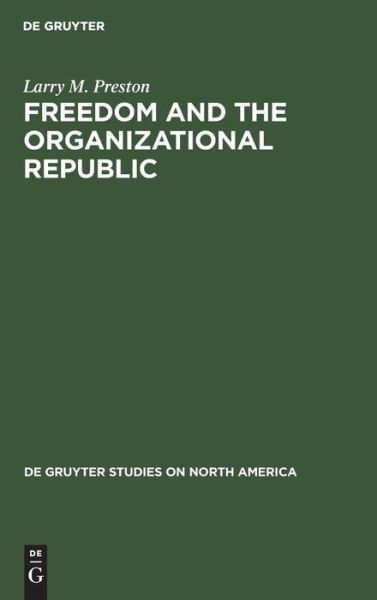 DE GRUYTER

Larry M. Preston

FREEDOM AND THE ORGANIZATIONAL REPUBLIC

DE GRUYTER STUDIES ON NORTH AMERICA

DE
G